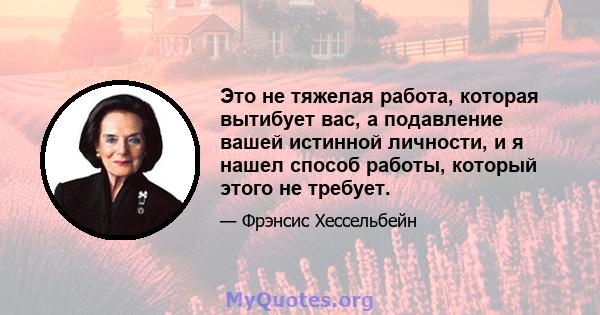 Это не тяжелая работа, которая вытибует вас, а подавление вашей истинной личности, и я нашел способ работы, который этого не требует.

— Фрэнсис Хессельбейн

MyQuotes.org